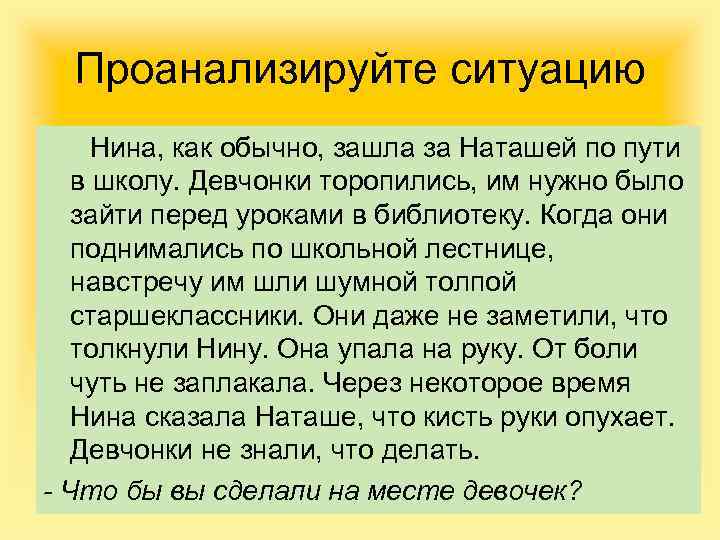 Проанализируйте ситуацию

Нина, как обычно, зашла за Наташей по пути в школу. Девчонки торопились, им нужно было зайти перед уроками в библиотеку. Когда они поднимались по школьной лестнице, навстречу им шли шумной толпой старшеклассники. Они даже не заметили, что толкнули Нину. Она упала на руку. От боли чуть не заплакала. Через некоторое время Нина сказала Наташе, что кисть руки опухает. Девчонки не знали, что делать.

- Что бы вы сделали на месте девочек?